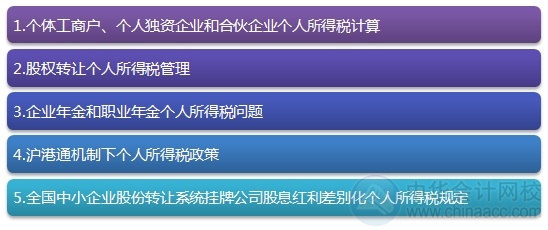 1.个体工商户、个人独资企业和合伙企业个人所得税计算

2.股权转让个人所得税管理

3.企业年金和职业年金个人所得税问题

4.沪港通机制下个人所得税政策

5.全国中小企业股份转让系统挂牌公司股息红利差别化个人所得税规定

中华会计网校
www.chinaacc.com